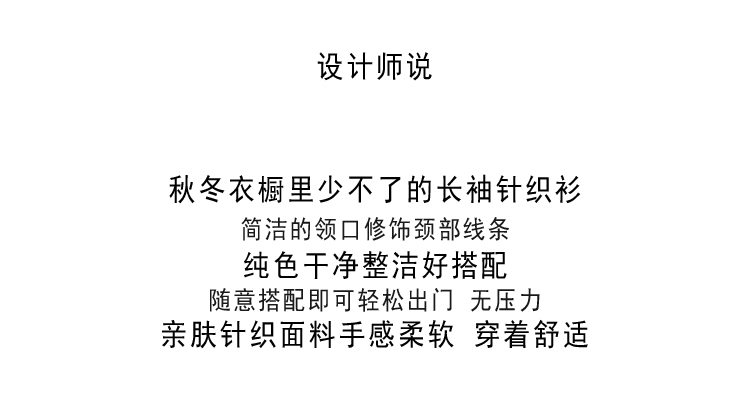 设计师说

秋冬衣橱里少不了的长袖针织衫
简洁的领口修饰颈部线条
纯色干净整洁好搭配
随意搭配即可轻松出门 无压力
亲肤针织面料手感柔软 穿着舒适